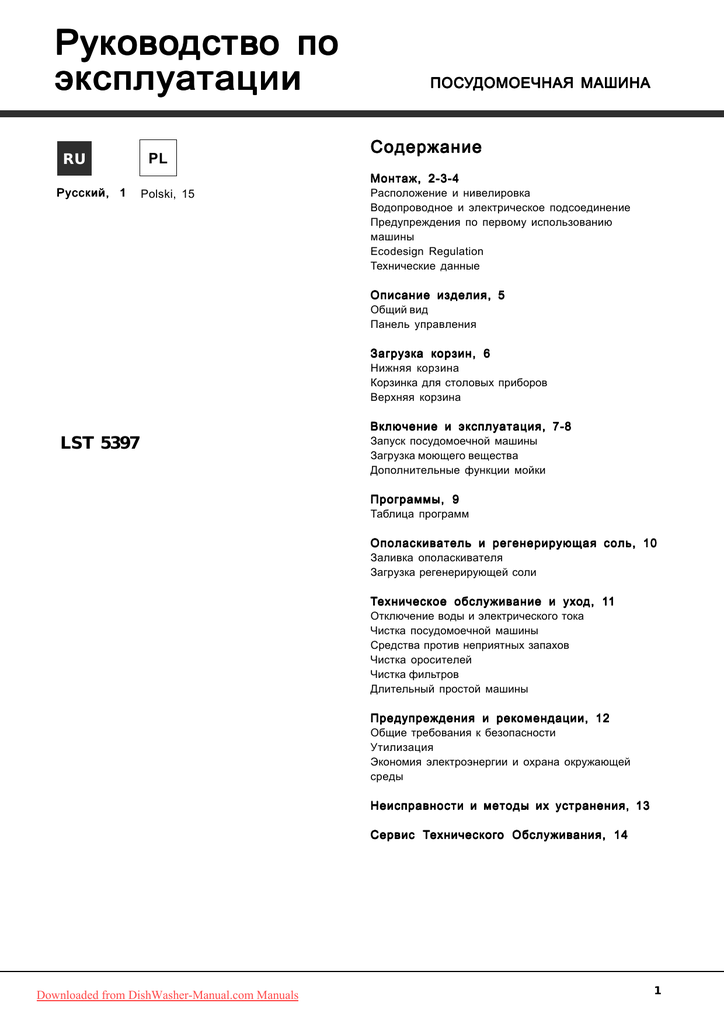 Руководство по эксплуатации

ПОСУДОМОЕЧНАЯ МАШИНА

RU

PL

Русский, 1

Polski, 15

LST 5397

Содержание

Монтаж, 2-3-4
Расположение и нивелировка
Водопроводное и электрическое подсоединение
Предупреждения по первому использованию машины
Ecodesign Regulation
Технические данные

Описание изделия, 5
Общий вид
Панель управления

Загрузка корзин, 6
Нижняя корзина
Корзинка для столовых приборов
Верхняя корзина

Включение и эксплуатация, 7-8
Запуск посудомоечной машины
Загрузка моющего вещества
Дополнительные функции мойки

Программы, 9
Таблица программ

Ополаскиватель и регенерирующая соль, 10
Заливка ополаскивателя
Загрузка регенерирующей соли

Техническое обслуживание и уход, 11
Отключение воды и электрического тока
Чистка посудомоечной машины
Средства против неприятных запахов
Чистка оросителей
Чистка фильтров
Длительный простой машины

Предупреждения и рекомендации, 12
Общие требования к безопасности
Утилизация
Экономия электроэнергии и охрана окружающей среды

Неисправности и методы их устранения, 13

Сервис Технического Обслуживания, 14

Downloaded from DishWasher-Manual.com Manuals

1